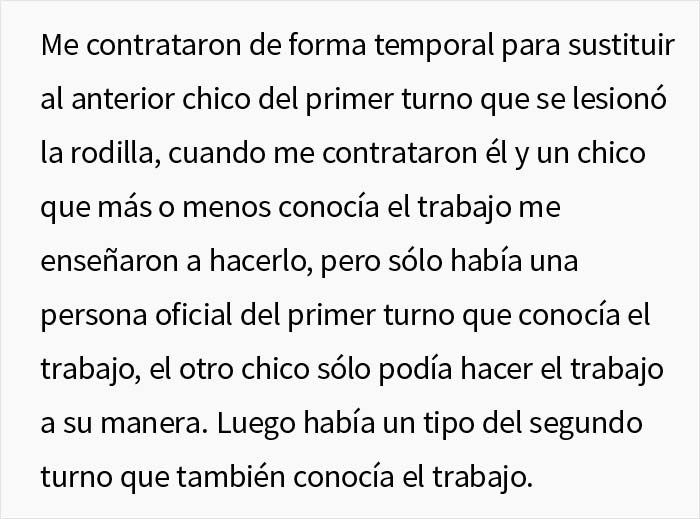 Me contrataron de forma temporal para sustituir al anterior chico del primer turno que se lesionó la rodilla, cuando me contrataron él y un chico que más o menos conocía el trabajo me enseñaron a hacerlo, pero sólo había una persona oficial del primer turno que conocía el trabajo, el otro chico sólo podía hacer el trabajo a su manera. Luego había un tipo del segundo turno que también conocía el trabajo.